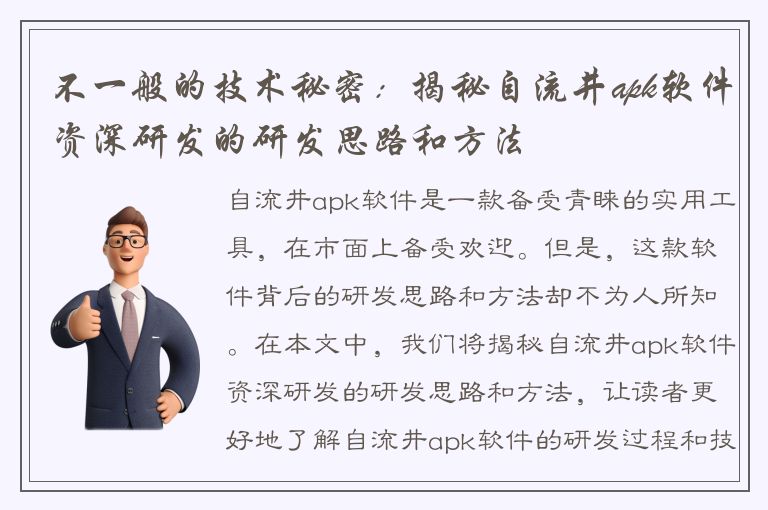 不一般的技术秘密：揭秘自流井apk软件资深研发的研发思路和方法

自流井apk软件是一款备受青睐的实用工具，在市面上备受欢迎。但是，这款软件背后的研发思路和方法却不为人所知。在本文中，我们将揭秘自流井apk软件资深研发的研发思路和方法，让读者更好地了解自流井apk软件的研发过程和技